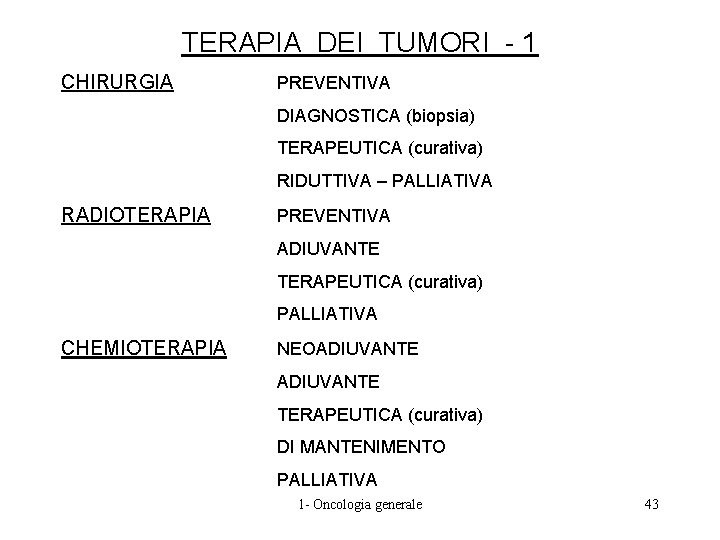 TERAPIA DEI TUMORI - 1

CHIRURGIA
PREVENTIVA
DIAGNOSTICA (biopsia)
TERAPEUTICA (curativa)
RIDUTTIVA – PALLIATIVA

RADIOTERAPIA
PREVENTIVA
ADIUVANTE
TERAPEUTICA (curativa)
PALLIATIVA

CHEMIOTERAPIA
NEOADIUVANTE
ADIUVANTE
TERAPEUTICA (curativa)
DI MANTENIMENTO
PALLIATIVA

1- Oncologia generale

43